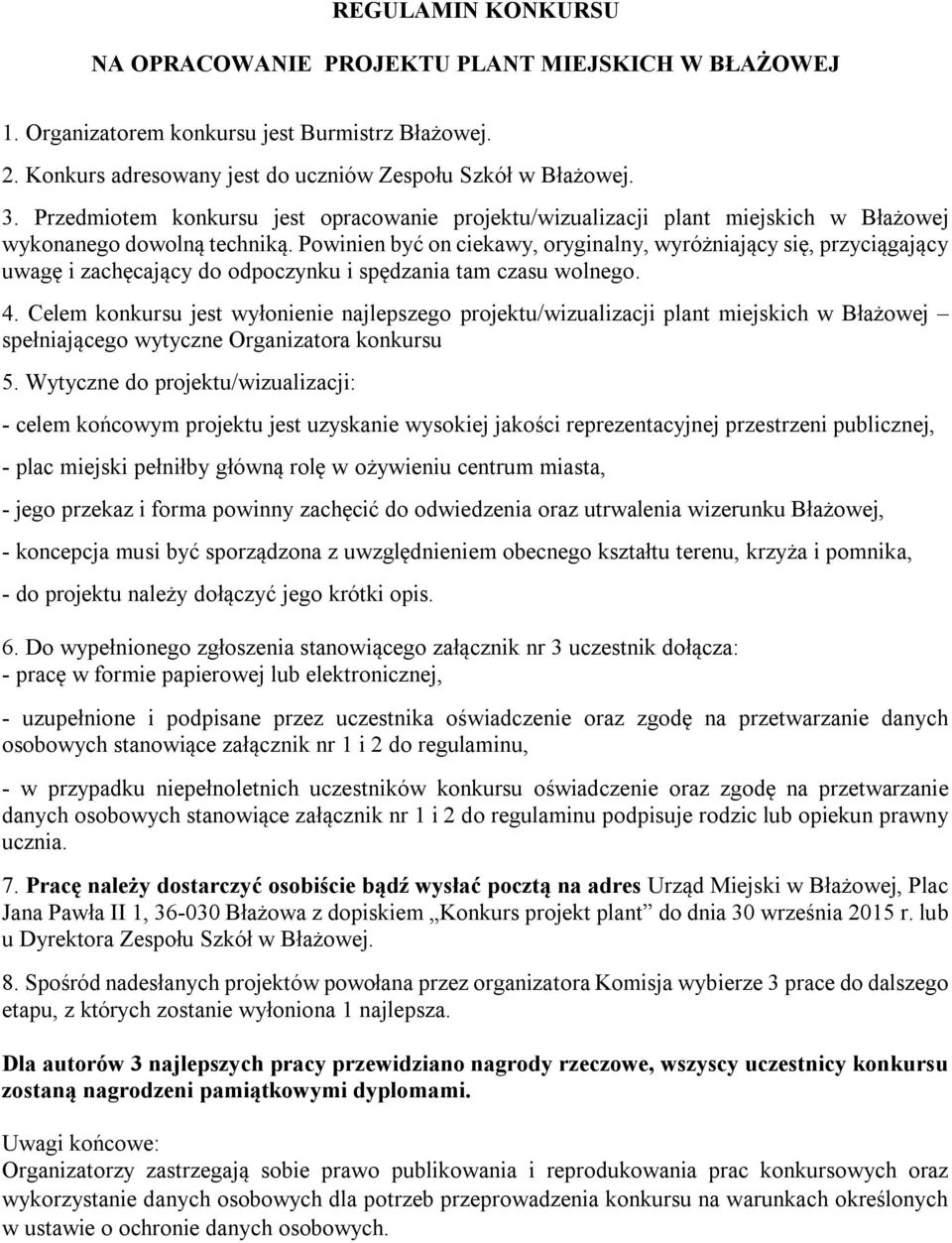 REGULAMIN KONKURSU

NA OPRACOWANIE PROJEKTU PLANT MIEJSKICH W BŁAŻOWEJ

1. Organizatorem konkursu jest Burmistrz Błażowej.

2. Konkurs adresowany jest do uczniów Zespołu Szkół w Błażowej.

3. Przedmiotem konkursu jest opracowanie projektu/wizualizacji plant miejskich w Błażowej wykonanego dowolną techniką. Powinien być on ciekawy, oryginalny, wyróżniający się, przyciągający uwagę i zachęcający do odpoczynku i spędzania tam czasu wolnego.

4. Celem konkursu jest wyłonienie najlepszego projektu/wizualizacji plant miejskich w Błażowej – spełniającego wytyczne Organizatora konkursu

5. Wytyczne do projektu/wizualizacji:

- celem końcowym projektu jest uzyskanie wysokiej jakości reprezentacyjnej przestrzeni publicznej,

- plac miejski pełniłby główną rolę w ożywieniu centrum miasta,

- jego przekaz i forma powinny zachęcić do odwiedzenia oraz utrwalenia wizerunku Błażowej,

- koncepcja musi być sporządzona z uwzględnieniem obecnego kształtu terenu, krzyża i pomnika,

- do projektu należy dołączyć jego krótki opis.

6. Do wypełnionego zgłoszenia stanowiącego załącznik nr 3 uczestnik dołącza:
- pracę w formie papierowej lub elektronicznej,

- uzupełnione i podpisane przez uczestnika oświadczenie oraz zgodę na przetwarzanie danych osobowych stanowiące załącznik nr 1 i 2 do regulaminu,

- w przypadku niepełnoletnich uczestników konkursu oświadczenie oraz zgodę na przetwarzanie danych osobowych stanowiące załącznik nr 1 i 2 do regulaminu podpisuje rodzic lub opiekun prawny ucznia.

7. Pracę należy dostarczyć osobiście bądź wysłać pocztą na adres Urząd Miejski w Błażowej, Plac Jana Pawła II 1, 36-030 Błażowa z dopiskiem „Konkurs projekt plant” do dnia 30 września 2015 r. lub u Dyrektora Zespołu Szkół w Błażowej.

8. Spośród nadesłanych projektów powołana przez organizatora Komisja wybierze 3 prace do dalszego etapu, z których zostanie wyłoniona 1 najlepsza.

Dla autorów 3 najlepszych pracy przewidziano nagrody rzeczowe, wszyscy uczestnicy konkursu zostaną nagrodzeni pamiątkowymi dyplomami.

Uwagi końcowe:
Organizatorzy zastrzegają sobie prawo publikowania i reprodukowania prac konkursowych oraz wykorzystanie danych osobowych dla potrzeb przeprowadzenia konkursu na warunkach określonych w ustawie o ochronie danych osobowych.